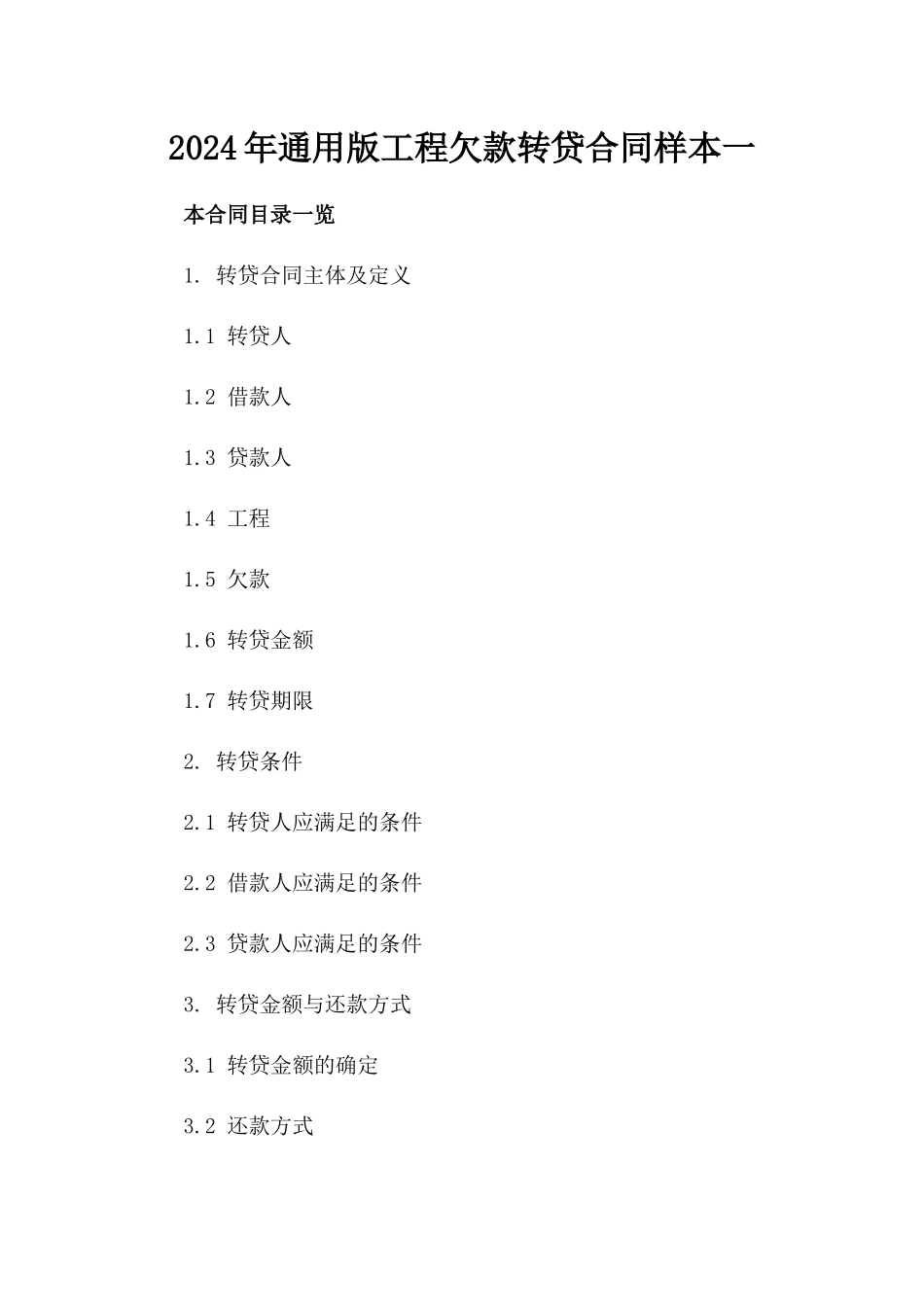 2024年通用版工程欠款转贷合同样本一

本合同目录一览

1. 转贷合同主体及定义

1.1 转贷人

1.2 借款人

1.3 贷款人

1.4 工程

1.5 欠款

1.6 转贷金额

1.7 转贷期限

2. 转贷条件

2.1 转贷人应满足的条件

2.2 借款人应满足的条件

2.3 贷款人应满足的条件

3. 转贷金额与还款方式

3.1 转贷金额的确定

3.2 还款方式